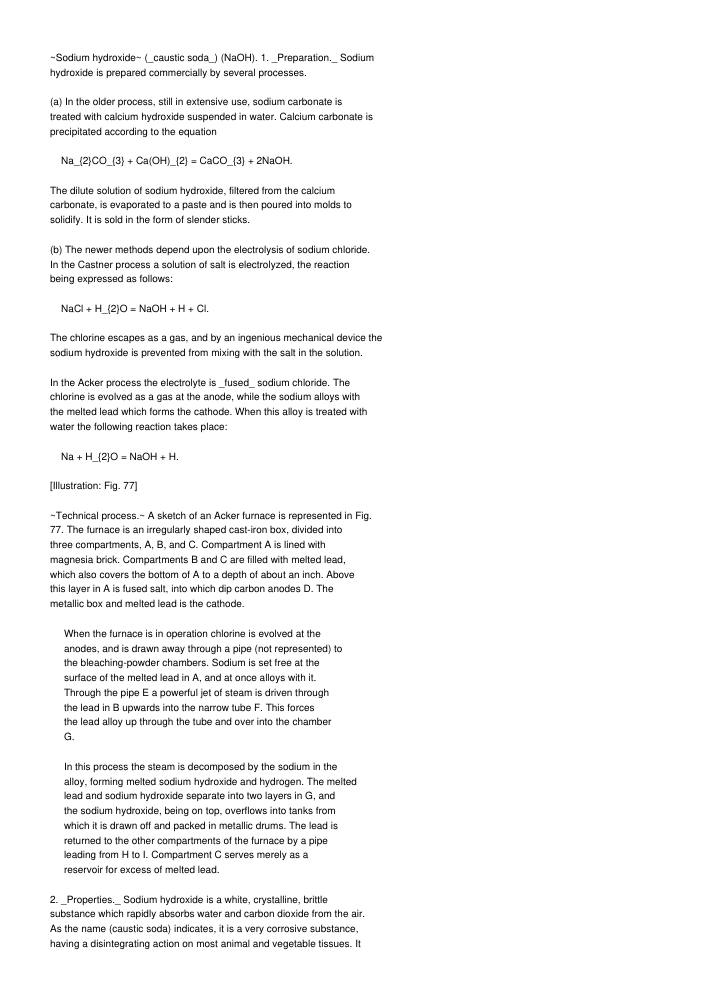 ~Sodium hydroxide~ (_caustic soda_) (NaOH). 1. _Preparation._ Sodium hydroxide is prepared commercially by several processes.

(a) In the older process, still in extensive use, sodium carbonate is treated with calcium hydroxide suspended in water. Calcium carbonate is precipitated according to the equation

Na_{2}CO_{3} + Ca(OH)_{2} = CaCO_{3} + 2NaOH.

The dilute solution of sodium hydroxide, filtered from the calcium carbonate, is evaporated to a paste and is then poured into molds to solidify. It is sold in the form of slender sticks.

(b) The newer methods depend upon the electrolysis of sodium chloride. In the Castner process a solution of salt is electrolyzed, the reaction being expressed as follows:

NaCl + H_{2}O = NaOH + H + Cl.

The chlorine escapes as a gas, and by an ingenious mechanical device the sodium hydroxide is prevented from mixing with the salt in the solution.

In the Acker process the electrolyte is _fused_ sodium chloride. The chlorine is evolved as a gas at the anode, while the sodium alloys with the melted lead which forms the cathode. When this alloy is treated with water the following reaction takes place:

Na + H_{2}O = NaOH + H.

[Illustration: Fig. 77]

~Technical process.~ A sketch of an Acker furnace is represented in Fig. 77. The furnace is an irregularly shaped cast-iron box, divided into three compartments, A, B, and C. Compartment A is lined with magnesia brick. Compartments B and C are filled with melted lead, which also covers the bottom of A to a depth of about an inch. Above this layer in A is fused salt, into which dip carbon anodes D. The metallic box and melted lead is the cathode.

When the furnace is in operation chlorine is evolved at the anodes, and is drawn away through a pipe (not represented) to the bleaching-powder chambers. Sodium is set free at the surface of the melted lead in A, and at once alloys with it. Through the pipe E a powerful jet of steam is driven through the lead in B upwards into the narrow tube F. This forces the lead alloy up through the tube and over into the chamber G.

In this process the steam is decomposed by the sodium in the alloy, forming melted sodium hydroxide and hydrogen. The melted lead and sodium hydroxide separate into two layers in G, and the sodium hydroxide, being on top, overflows into tanks from which it is drawn off and packed in metallic drums. The lead is returned to the other compartments of the furnace by a pipe leading from H to I. Compartment C serves merely as a reservoir for excess of melted lead.

2. _Properties._ Sodium hydroxide is a white, crystalline, brittle substance which rapidly absorbs water and carbon dioxide from the air. As the name (caustic soda) indicates, it is a very corrosive substance, having a disintegrating action on most animal and vegetable tissues. It